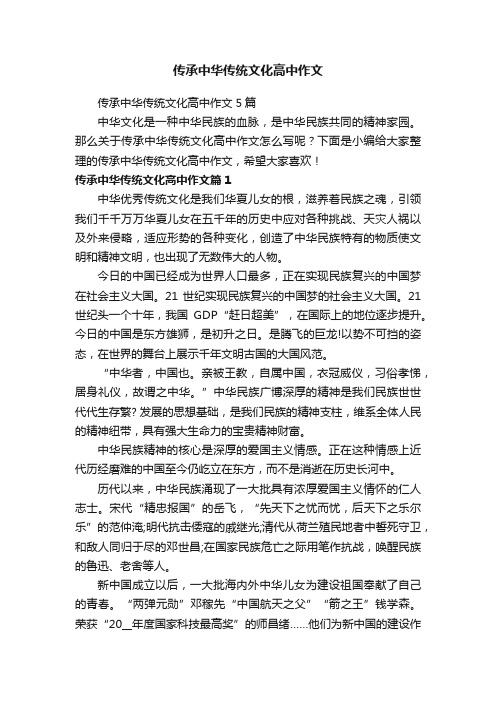 传承中华传统文化高中作文

传承中华传统文化高中作文 5 篇

中华文化是一种中华民族的血脉，是中华民族共同的精神家园。那么关于传承中华传统文化高中作文怎么写呢？下面是小编给大家整理的传承中华传统文化高中作文，希望大家喜欢！

传承中华传统文化高中作文篇 1

中华优秀传统文化是我们华夏儿女的根，滋养着民族之魂，引领我们千千万万华夏儿女在五千年的历史中应对各种挑战、天灾人祸以及外来侵略，适应形势的各种变化，创造了中华民族特有的物质使文明和精神文明，也出现了无数伟大的人物。

今日的中国已经成为世界人口最多，正在实现民族复兴的中国梦在社会主义大国。21 世纪实现民族复兴的中国梦的社会主义大国。21 世纪头一个十年，我国 GDP“赶日超美”，在国际上的地位逐步提升。今日的中国是东方雄狮，是初升之日。是腾飞的巨龙!以势不可挡的姿态，在世界的舞台上展示千年文明古国的大国风范。

“中华者，中国也。亲被王教，自属中国，衣冠威仪，习俗孝悌，居身礼仪，故谓之中华。”中华民族广博深厚的精神是我们民族世世代代生存繁?发展的思想基础，是我们民族的精神支柱，维系全体人民的精神纽带，具有强大生命力的宝贵精神财富。

中华民族精神的核心是深厚的爱国主义情感。正在这种情感上近代历经磨难的中国至今仍屹立在东方，而不是消逝在历史长河中。

历代以来，中华民族涌现了一大批具有浓厚爱国主义情怀的仁人志士。宋代“精忠报国”的岳飞，“先天下之忧而忧，后天下之乐尔乐”的范仲淹;明代抗击倭寇的戚继光;清代从荷兰殖民地者中誓死守卫，和敌人同归于尽的邓世昌;在国家民族危亡之际用笔作抗战，唤醒民族的鲁迅、老舍等人。

新中国成立以后，一大批海内外中华儿女为建设祖国奉献了自己的青春。“两弹元勋”邓稼先“中国航天之父”“箭之王”钱学森。荣获“20__年度国家科技最高奖”的师昌绪……他们为新中国的建设作